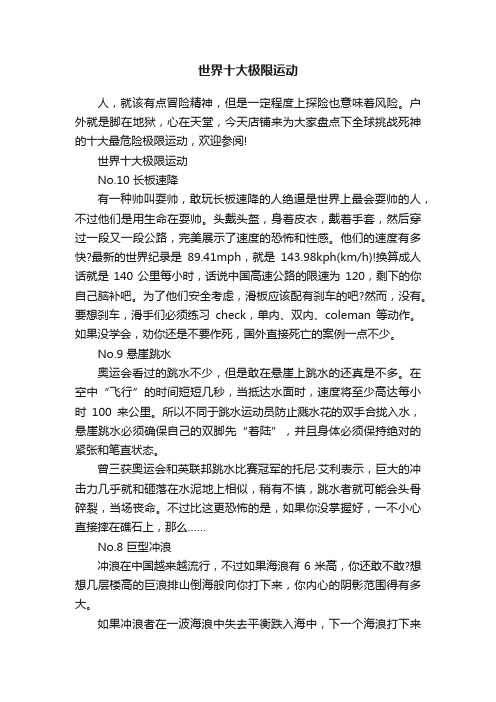 世界十大极限运动

人，就该有点冒险精神，但是一定程度上探险也意味着风险。户外就是脚在地狱，心在天堂，今天店铺来为大家盘点下全球挑战死神的十大最危险极限运动，欢迎参阅!

世界十大极限运动

No.10 长板速降

有一种帅叫耍帅，敢玩长板速降的人绝逼是世界上最会耍帅的人，不过他们是用生命在耍帅。头戴头盔，身着皮衣，戴着手套，然后穿过一段又一段公路，完美展示了速度的恐怖和性感。他们的速度有多快?最新的世界纪录是 89.41mph，就是 143.98kph(km/h)!换算成人话就是 140 公里每小时，话说中国高速公路的限速为 120，剩下的你自己脑补吧。为了他们安全考虑，滑板应该配有刹车的吧?然而，没有。要想刹车，滑手们必须练习 check，单内、双内、coleman 等动作。如果没学会，劝你还是不要作死，国外直接死亡的案例一点不少。

No.9 悬崖跳水

奥运会看过的跳水不少，但是敢在悬崖上跳水的还真是不多。在空中“飞行”的时间短短几秒，当抵达水面时，速度将至少高达每小时 100 来公里。所以不同于跳水运动员防止溅水花的双手合拢入水，悬崖跳水必须确保自己的双脚先“着陆”，并且身体必须保持绝对的紧张和笔直状态。

曾三获奥运会和英联邦跳水比赛冠军的托尼·艾利表示，巨大的冲击力几乎就和砸落在水泥地上相似，稍有不慎，跳水者就可能会头骨碎裂，当场丧命。不过比这更恐怖的是，如果你没掌握好，一不小心直接摔在礁石上，那么……

No.8 巨型冲浪

冲浪在中国越来越流行，不过如果海浪有 6 米高，你还敢不敢?想想几层楼高的巨浪排山倒海般向你打下来，你内心的阴影范围得有多大。

如果冲浪者在一波海浪中失去平衡跌入海中，下一个海浪打下来